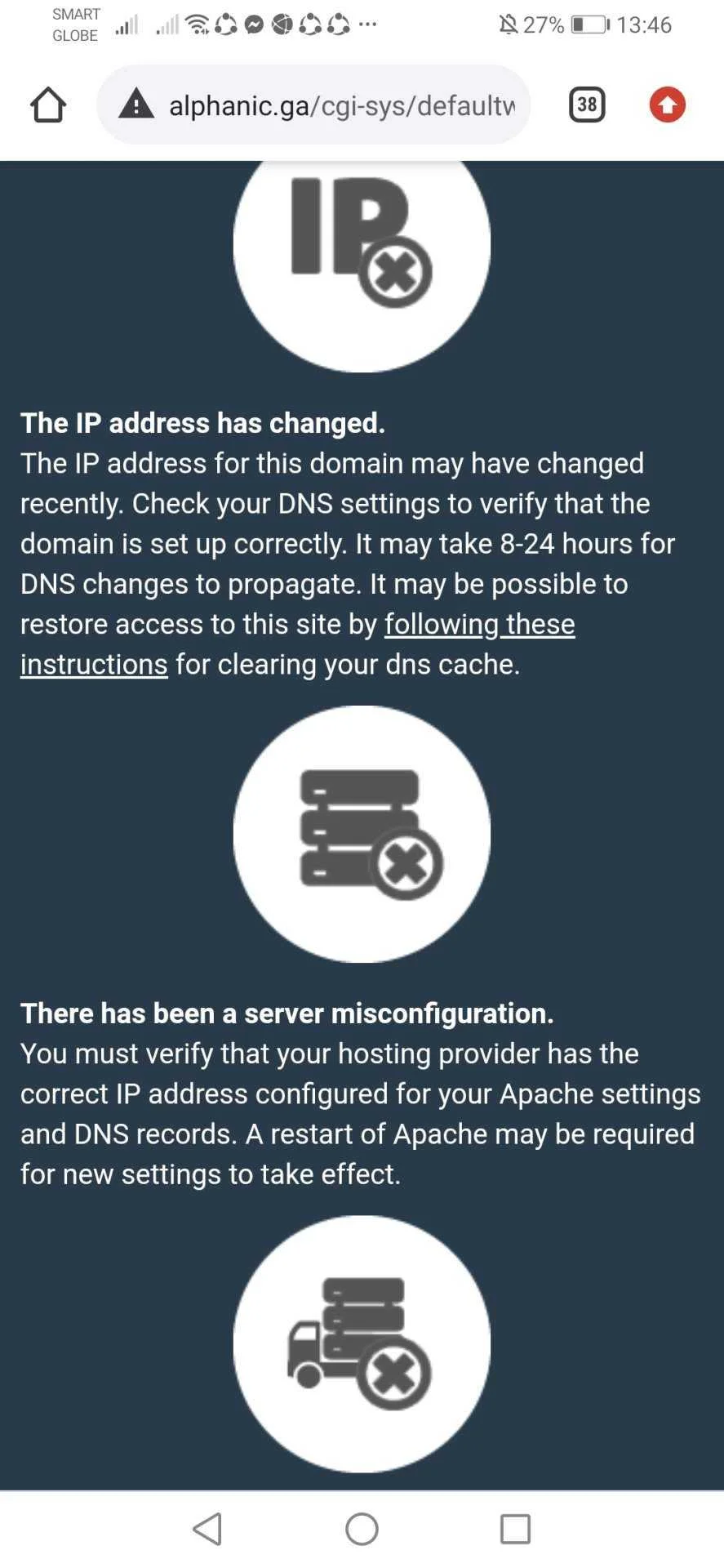 SMART GLOBE

27% 13:46

alphanic.ga/cgi-sys/defaultw

38

IP

**The IP address has changed.**
The IP address for this domain may have changed recently. Check your DNS settings to verify that the domain is set up correctly. It may take 8-24 hours for DNS changes to propagate. It may be possible to restore access to this site by following these instructions for clearing your dns cache.

**There has been a server misconfiguration.**
You must verify that your hosting provider has the correct IP address configured for your Apache settings and DNS records. A restart of Apache may be required for new settings to take effect.